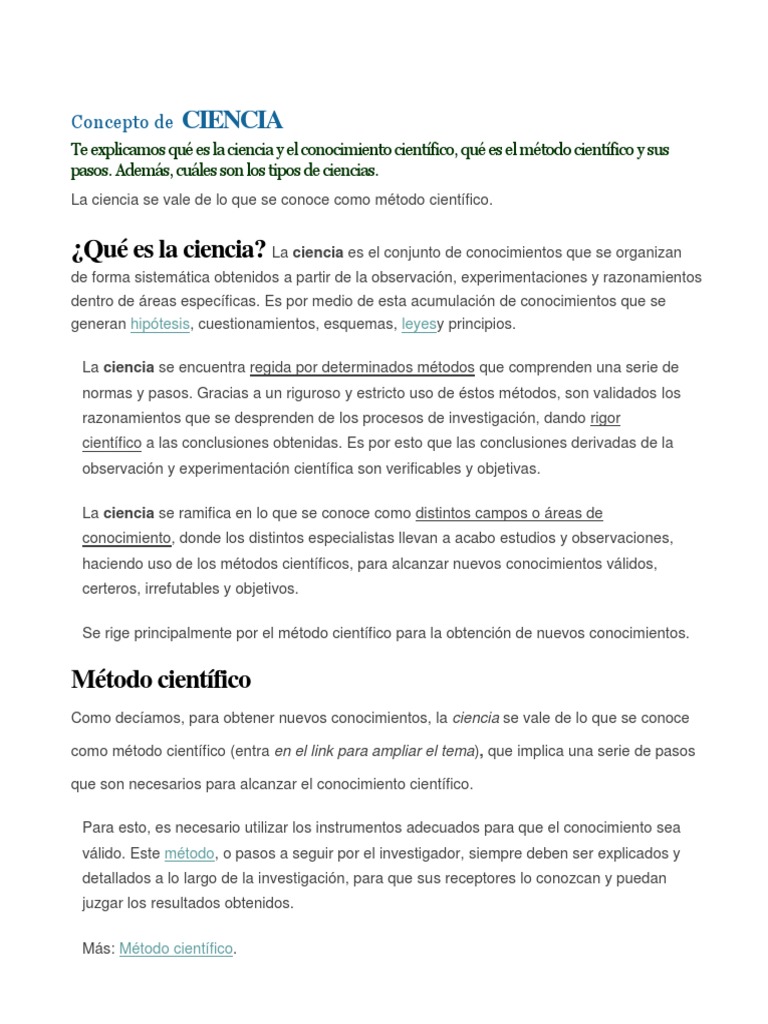 Concepto de CIENCIA

Te explicamos qué es la ciencia y el conocimiento científico, qué es el método científico y sus pasos. Además, cuáles son los tipos de ciencias.

La ciencia se vale de lo que se conoce como método científico.

¿Qué es la ciencia? La ciencia es el conjunto de conocimientos que se organizan de forma sistemática obtenidos a partir de la observación, experimentaciones y razonamientos dentro de áreas específicas. Es por medio de esta acumulación de conocimientos que se generan hipótesis, cuestionamientos, esquemas, leyesy principios.

La ciencia se encuentra regida por determinados métodos que comprenden una serie de normas y pasos. Gracias a un riguroso y estricto uso de éstos métodos, son validados los razonamientos que se desprenden de los procesos de investigación, dando rigor científico a las conclusiones obtenidas. Es por esto que las conclusiones derivadas de la observación y experimentación científica son verificables y objetivas.

La ciencia se ramifica en lo que se conoce como distintos campos o áreas de conocimiento, donde los distintos especialistas llevan a acabo estudios y observaciones, haciendo uso de los métodos científicos, para alcanzar nuevos conocimientos válidos, certeros, irrefutables y objetivos.

Se rige principalmente por el método científico para la obtención de nuevos conocimientos.

Método científico

Como decíamos, para obtener nuevos conocimientos, la ciencia se vale de lo que se conoce como método científico (entra en el link para ampliar el tema), que implica una serie de pasos que son necesarios para alcanzar el conocimiento científico.

Para esto, es necesario utilizar los instrumentos adecuados para que el conocimiento sea válido. Este método, o pasos a seguir por el investigador, siempre deben ser explicados y detallados a lo largo de la investigación, para que sus receptores lo conozcan y puedan juzgar los resultados obtenidos.

Más: Método científico.